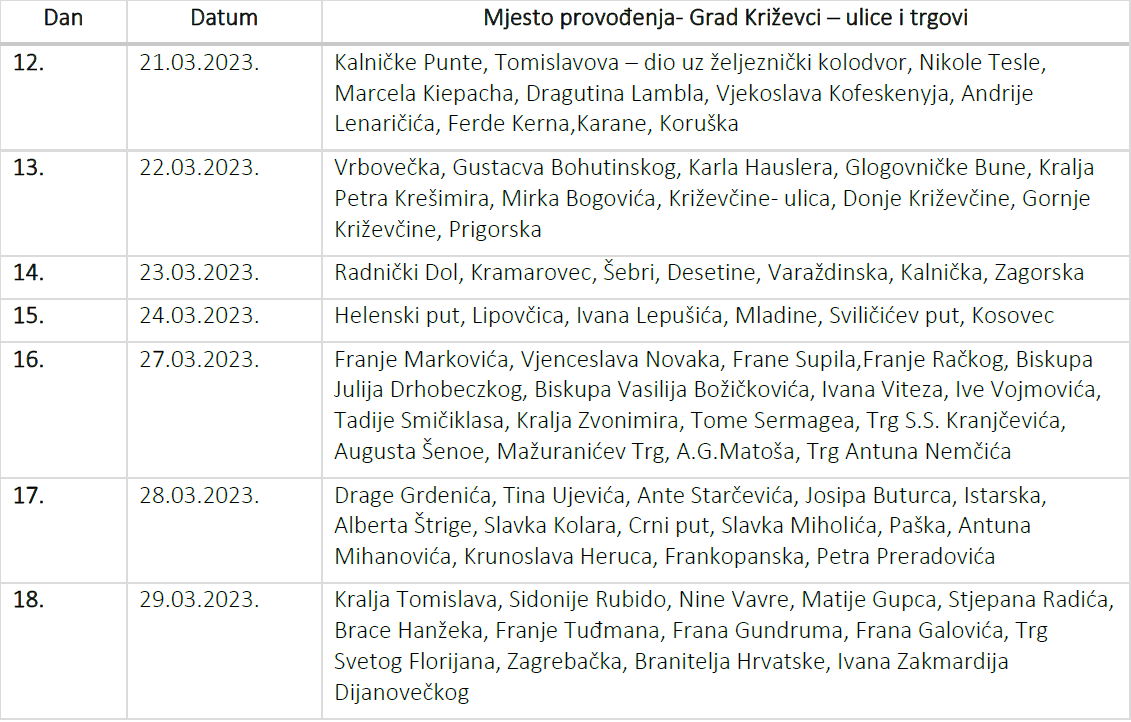 | Dan | Datum | Mjesto provođenja- Grad Križevci – ulice i trgovi |
|---|---|---|
| 12. | 21.03.2023. | Kalničke Punte, Tomislavova – dio uz željeznički kolodvor, Nikole Tesle, Marcela Kiepacha, Dragutina Lambla, Vjekoslava Kofeskenyja, Andrije Lenaričića, Ferde Kerna,Karane, Koruška |
| 13. | 22.03.2023. | Vrbovečka, Gustacva Bohutinskog, Karla Hauslera, Glogovničke Bune, Kralja Petra Krešimira, Mirka Bogovića, Križevčine- ulica, Donje Križevčine, Gornje Križevčine, Prigorska |
| 14. | 23.03.2023. | Radnički Dol, Kramarovec, Šebri, Desetine, Varaždinska, Kalnička, Zagorska |
| 15. | 24.03.2023. | Helenski put, Lipovčica, Ivana Lepušića, Mladine, Sviličićev put, Kosovec |
| 16. | 27.03.2023. | Franje Markovića, Vjenceslava Novaka, Frane Supila,Franje Račkog, Biskupa Julija Drhobeczkog, Biskupa Vasilija Božičkovića, Ivana Viteza, Ive Vojmovića, Tadije Smičiklasa, Kralja Zvonimira, Tome Sermagea, Trg S.S. Kranjčevića, Augusta Šenoe, Mažuranićev Trg, A.G.Matoša, Trg Antuna Nemčića |
| 17. | 28.03.2023. | Drage Grdenića, Tina Ujevića, Ante Starčevića, Josipa Buturca, Istarska, Alberta Štrige, Slavka Kolara, Crni put, Slavka Miholića, Paška, Antuna Mihanovića, Krunoslava Heruca, Frankopanska, Petra Preradovića |
| 18. | 29.03.2023. | Kralja Tomislava, Sidonije Rubido, Nine Vavre, Matije Gupca, Stjepana Radića, Brace Hanžeka, Franje Tuđmana, Frana Gundruma, Frana Galovića, Trg Svetog Florijana, Zagrebačka, Branitelja Hrvatske, Ivana Zakmardija Dijanovečkog |